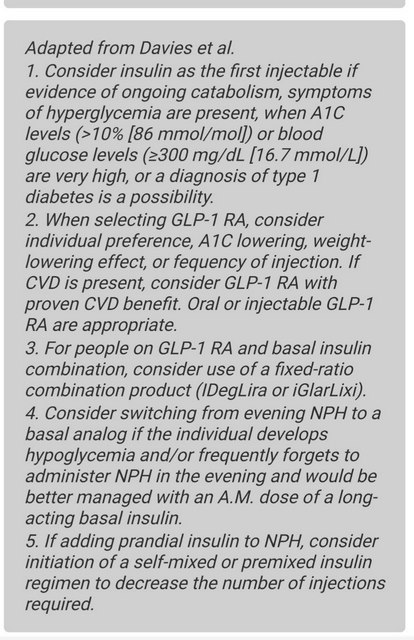 Adapted from Davies et al.
1. Consider insulin as the first injectable if evidence of ongoing catabolism, symptoms of hyperglycemia are present, when A1C levels (>10% [86 mmol/mol]) or blood glucose levels (≥300 mg/dL [16.7 mmol/L]) are very high, or a diagnosis of type 1 diabetes is a possibility.
2. When selecting GLP-1 RA, consider individual preference, A1C lowering, weight-lowering effect, or fequency of injection. If CVD is present, consider GLP-1 RA with proven CVD benefit. Oral or injectable GLP-1 RA are appropriate.
3. For people on GLP-1 RA and basal insulin combination, consider use of a fixed-ratio combination product (IDegLira or iGlarLixi).
4. Consider switching from evening NPH to a basal analog if the individual develops hypoglycemia and/or frequently forgets to administer NPH in the evening and would be better managed with an A.M. dose of a long-acting basal insulin.
5. If adding prandial insulin to NPH, consider initiation of a self-mixed or premixed insulin regimen to decrease the number of injections required.